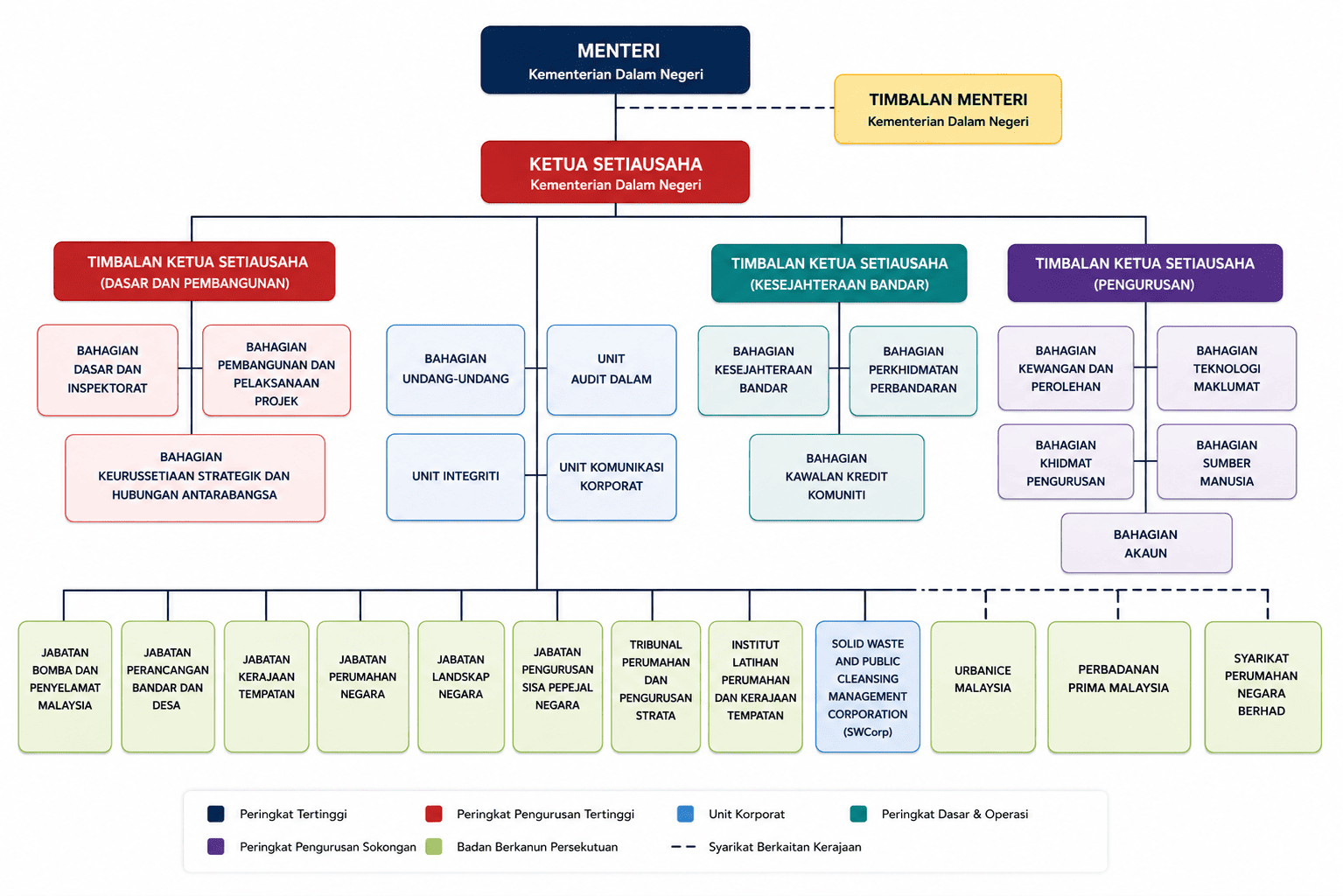 MENTERI
Kementerian Dalam Negeri

TIMBALAN MENTERI
Kementerian Dalam Negeri

KETUA SETIAUSAHA
Kementerian Dalam Negeri

TIMBALAN KETUA SETIAUSAHA
(DASAR DAN PEMBANGUNAN)

BAHAGIAN DASAR DAN INSPEKTORAT

BAHAGIAN PEMBANGUNAN DAN PELAKSANAAN PROJEK

BAHAGIAN KEURUSSETIAAN STRATEGIK DAN HUBUNGAN ANTARABANGSA

BAHAGIAN UNDANG-UNDANG

UNIT AUDIT DALAM

UNIT INTEGRITI

UNIT KOMUNIKASI KORPORAT

TIMBALAN KETUA SETIAUSAHA
(KESEJAHTERAAN BANDAR)

BAHAGIAN KESEJAHTERAAN BANDAR

BAHAGIAN PERKHIDMATAN PERBANDARAN

BAHAGIAN KAWALAN KREDIT KOMUNITI

TIMBALAN KETUA SETIAUSAHA
(PENGURUSAN)

BAHAGIAN KEWANGAN DAN PEROLEHAN

BAHAGIAN TEKNOLOGI MAKLUMAT

BAHAGIAN KHIDMAT PENGURUSAN

BAHAGIAN SUMBER MANUSIA

BAHAGIAN AKAUN

JABATAN BOMBA DAN PENYELAMAT MALAYSIA

JABATAN PERANCANGAN BANDAR DAN DESA

JABATAN KERAJAAN TEMPATAN

JABATAN PERUMAHAN NEGARA

JABATAN LANDSKAP NEGARA

JABATAN PENGURUSAN SISA PEPEJAL NEGARA

TRIBUNAL PERUMAHAN DAN PENGURUSAN STRATA

INSTITUT LATIHAN PERUMAHAN DAN KERAJAAN TEMPATAN

SOLID WASTE AND PUBLIC CLEANSING MANAGEMENT CORPORATION (SWCorp)

URBANICE MALAYSIA

PERBADANAN PRIMA MALAYSIA

SYARIKAT PERUMAHAN NEGARA BERHAD

Peringkat Tertinggi
Peringkat Pengurusan Tertinggi
Unit Korporat
Peringkat Dasar & Operasi
Peringkat Pengurusan Sokongan
Badan Berkanun Persekutuan
Syarikat Berkaitan Kerajaan